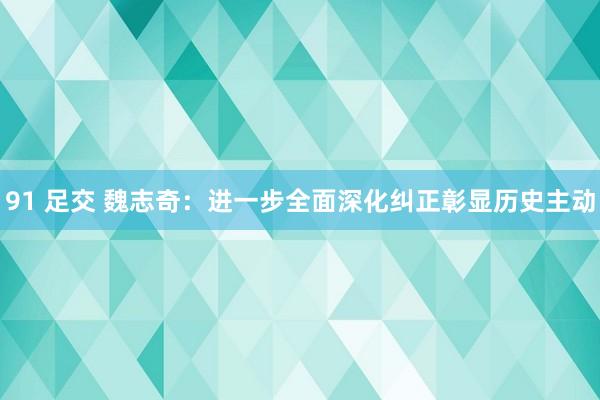 91 足交 魏志奇：进一步全面深化纠正彰显历史主动